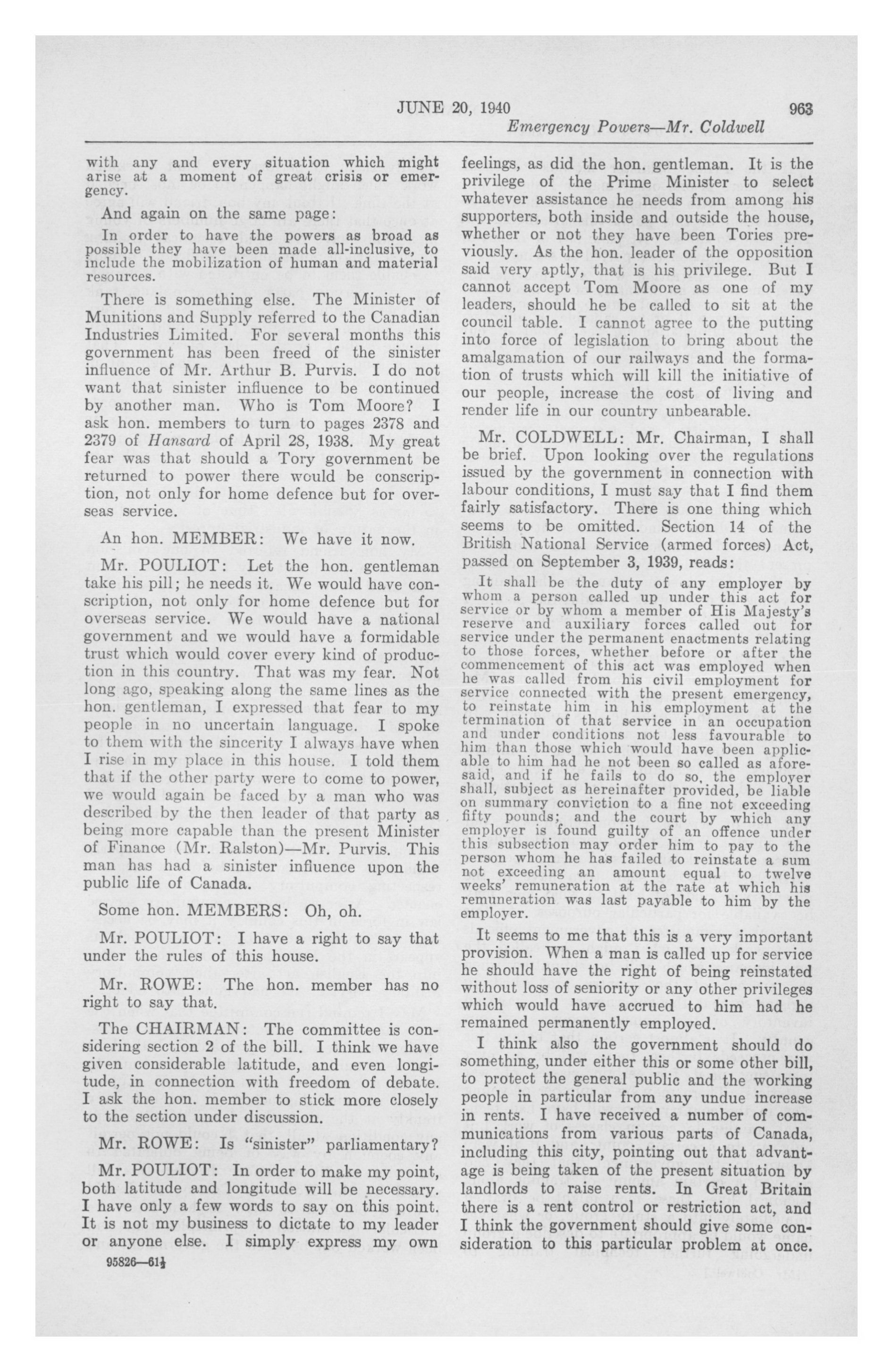 JUNE 20, 1940 963

Emergency Powers—Mr. Coldwell

with any and every situation which might arise at a moment of great crisis or emergency.

And again on the same page:

In order to have the powers as broad as possible they have been made all-inclusive, to include the mobilization of human and material resources.

There is something else. The Minister of Munitions and Supply referred to the Canadian Industries Limited. For several months this government has been freed of the sinister influence of Mr. Arthur B. Purvis. I do not want that sinister influence to be continued by another man. Who is Tom Moore? I ask hon. members to turn to pages 2378 and 2379 of Hansard of April 28, 1938. My great fear was that should a Tory government be returned to power there would be conscription, not only for home defence but for overseas service.

An hon. MEMBER: We have it now.

Mr. POULIOT: Let the hon. gentleman take his pill; he needs it. We would have conscription, not only for home defence but for overseas service. We would have a national government and we would have a formidable trust which would cover every kind of production in this country. That was my fear. Not long ago, speaking along the same lines as the hon. gentleman, I expressed that fear to my people in no uncertain language. I spoke to them with the sincerity I always have when I rise in my place in this house. I told them that if the other party were to come to power, we would again be faced by a man who was described by the then leader of that party as being more capable than the present Minister of Finance (Mr. Ralston)—Mr. Purvis. This man has had a sinister influence upon the public life of Canada.

Some hon. MEMBERS: Oh, oh.

Mr. POULIOT: I have a right to say that under the rules of this house.

Mr. ROWE: The hon. member has no right to say that.

The CHAIRMAN: The committee is considering section 2 of the bill. I think we have given considerable latitude, and even longitude, in connection with freedom of debate. I ask the hon. member to stick more closely to the section under discussion.

Mr. ROWE: Is "sinister" parliamentary?

Mr. POULIOT: In order to make my point, both latitude and longitude will be necessary. I have only a few words to say on this point. It is not my business to dictate to my leader or anyone else. I simply express my own

95826—61½

feelings, as did the hon. gentleman. It is the privilege of the Prime Minister to select whatever assistance he needs from among his supporters, both inside and outside the house, whether or not they have been Tories previously. As the hon. leader of the opposition said very aptly, that is his privilege. But I cannot accept Tom Moore as one of my leaders, should he be called to sit at the council table. I cannot agree to the putting into force of legislation to bring about the amalgamation of our railways and the formation of trusts which will kill the initiative of our people, increase the cost of living and render life in our country unbearable.

Mr. COLDWELL: Mr. Chairman, I shall be brief. Upon looking over the regulations issued by the government in connection with labour conditions, I must say that I find them fairly satisfactory. There is one thing which seems to be omitted. Section 14 of the British National Service (armed forces) Act, passed on September 3, 1939, reads:

It shall be the duty of any employer by whom a person called up under this act for service or by whom a member of His Majesty's reserve and auxiliary forces called out for service under the permanent enactments relating to those forces, whether before or after the commencement of this act was employed when he was called from his civil employment for service connected with the present emergency, to reinstate him in his employment at the termination of that service in an occupation and under conditions not less favourable to him than those which would have been applicable to him had he not been so called as aforesaid, and if he fails to do so, the employer shall, subject as hereinafter provided, be liable on summary conviction to a fine not exceeding fifty pounds; and the court by which any employer is found guilty of an offence under this subsection may order him to pay to the person whom he has failed to reinstate a sum not exceeding an amount equal to twelve weeks' remuneration at the rate at which his remuneration was last payable to him by the employer.

It seems to me that this is a very important provision. When a man is called up for service he should have the right of being reinstated without loss of seniority or any other privileges which would have accrued to him had he remained permanently employed.

I think also the government should do something, under either this or some other bill, to protect the general public and the working people in particular from any undue increase in rents. I have received a number of communications from various parts of Canada, including this city, pointing out that advantage is being taken of the present situation by landlords to raise rents. In Great Britain there is a rent control or restriction act, and I think the government should give some consideration to this particular problem at once.